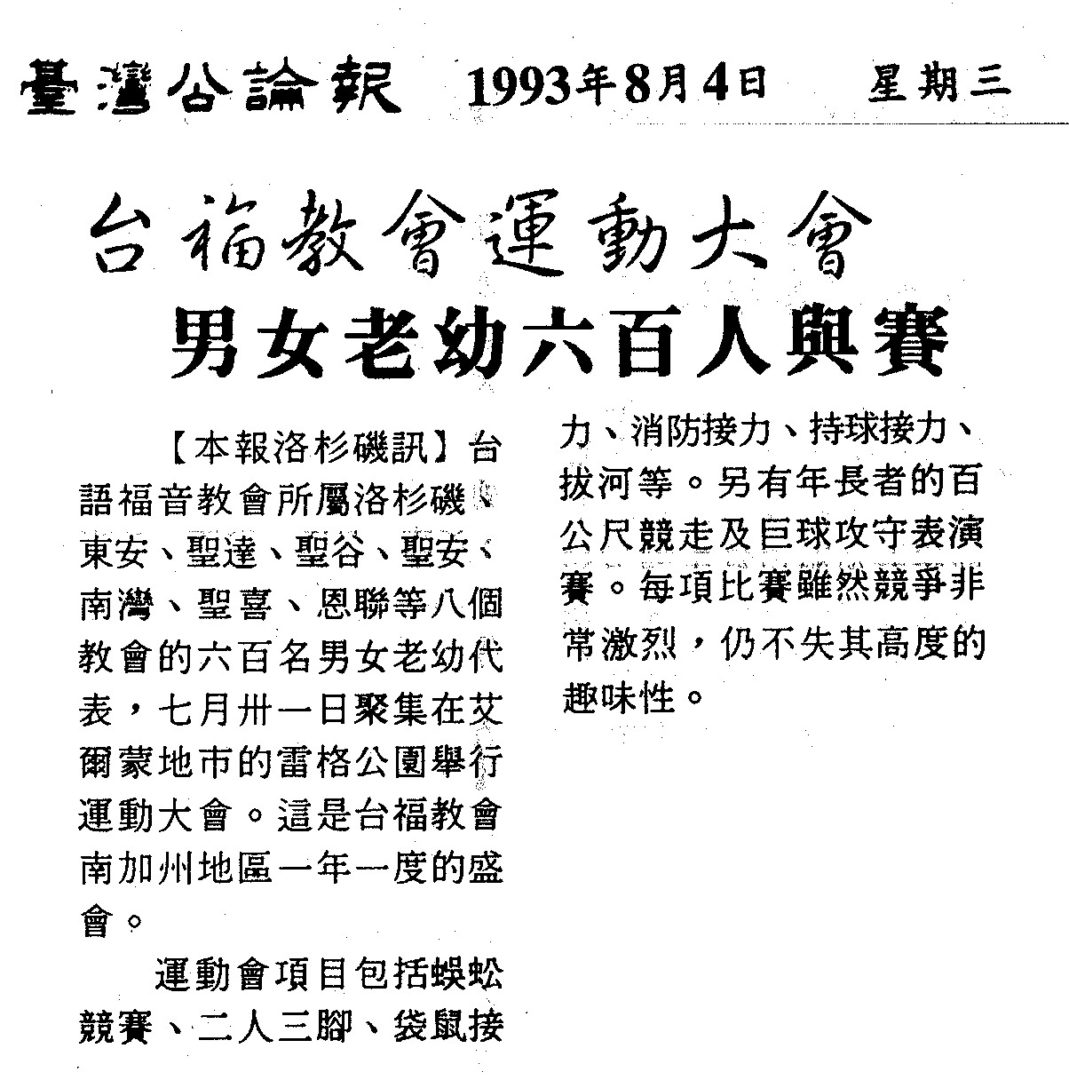 臺灣公論報 1993年8月4日 星期三

台福教會運動大會
男女老幼六百人與賽

【本報洛杉磯訊】台語福音教會所屬洛杉磯、東安、聖達、聖谷、聖安、南灣、聖喜、恩聯等八個教會的六百名男女老幼代表，七月卅一日聚集在艾爾蒙地市的雷格公園舉行運動大會。這是台福教會南加州地區一年一度的盛會。

運動會項目包括蜈蚣競賽、二人三腳、袋鼠接力、消防接力、持球接力、拔河等。另有年長者的百公尺競走及巨球攻守表演賽。每項比賽雖然競爭非常激烈，仍不失其高度的趣味性。